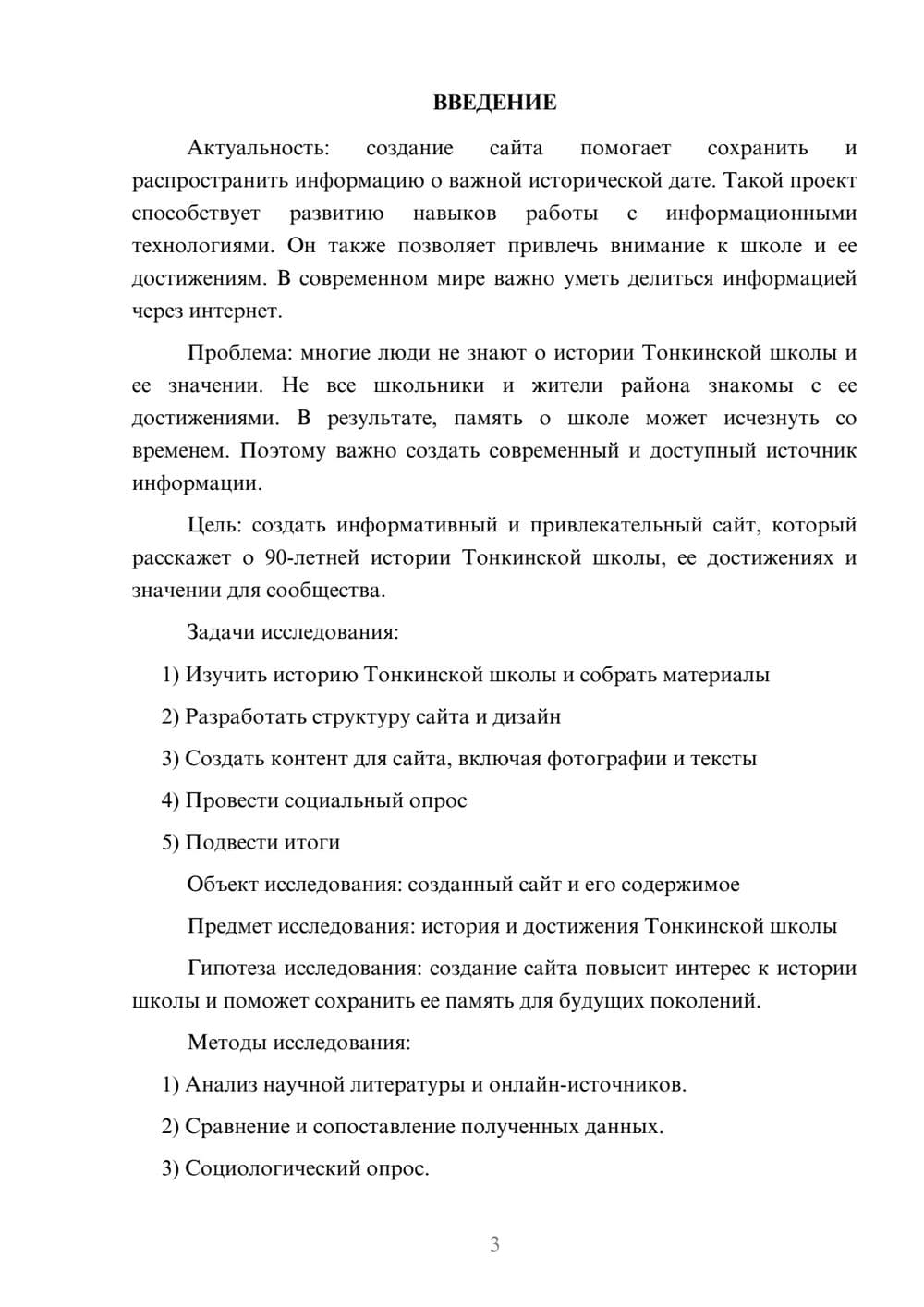 ВВЕДЕНИЕ

Актуальность: создание сайта помогает сохранить и распространить информацию о важной исторической дате. Такой проект способствует развитию навыков работы с информационными технологиями. Он также позволяет привлечь внимание к школе и ее достижениям. В современном мире важно уметь делиться информацией через интернет.

Проблема: многие люди не знают о истории Тонкинской школы и ее значении. Не все школьники и жители района знакомы с ее достижениями. В результате, память о школе может исчезнуть со временем. Поэтому важно создать современный и доступный источник информации.

Цель: создать информативный и привлекательный сайт, который расскажет о 90-летней истории Тонкинской школы, ее достижениях и значении для сообщества.

Задачи исследования:

1) Изучить историю Тонкинской школы и собрать материалы

2) Разработать структуру сайта и дизайн

3) Создать контент для сайта, включая фотографии и тексты

4) Провести социальный опрос

5) Подвести итоги

Объект исследования: созданный сайт и его содержимое

Предмет исследования: история и достижения Тонкинской школы

Гипотеза исследования: создание сайта повысит интерес к истории школы и поможет сохранить ее память для будущих поколений.

Методы исследования:

1) Анализ научной литературы и онлайн-источников.

2) Сравнение и сопоставление полученных данных.

3) Социологический опрос.

3